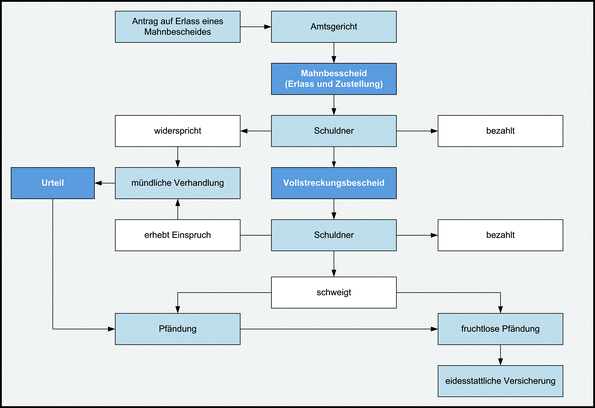 Antrag auf Erlass eines Mahnbescheides

Amtsgericht

Mahnbesscheid (Erlass und Zustellung)

widerspricht

Schuldner

bezahlt

Urteil

mündliche Verhandlung

Vollstreckungsbescheid

erhebt Einspruch

Schuldner

bezahlt

schweigt

Pfändung

fruchtlose Pfändung

eidesstattliche Versicherung